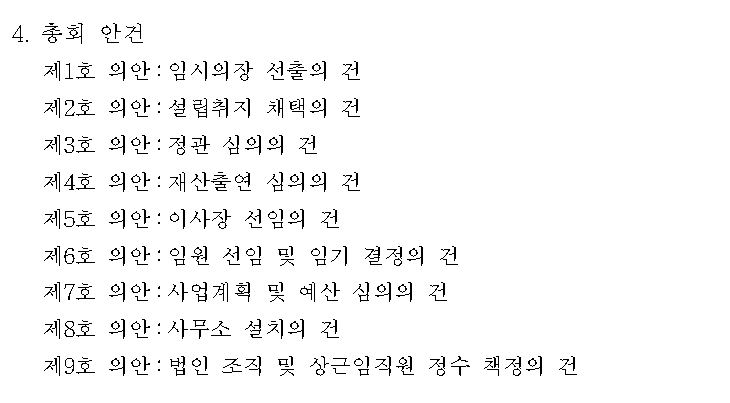 4. 총회 안건

제1호 의안 : 임시의장 선출의 건
제2호 의안 : 설립취지 채택의 건
제3호 의안 : 정관 심의의 건
제4호 의안 : 재산출연 심의의 건
제5호 의안 : 이사장 선임의 건
제6호 의안 : 임원 선임 및 임기 결정의 건
제7호 의안 : 사업계획 및 예산 심의의 건
제8호 의안 : 사무소 설치의 건
제9호 의안 : 법인 조직 및 상근임직원 정수 책정의 건